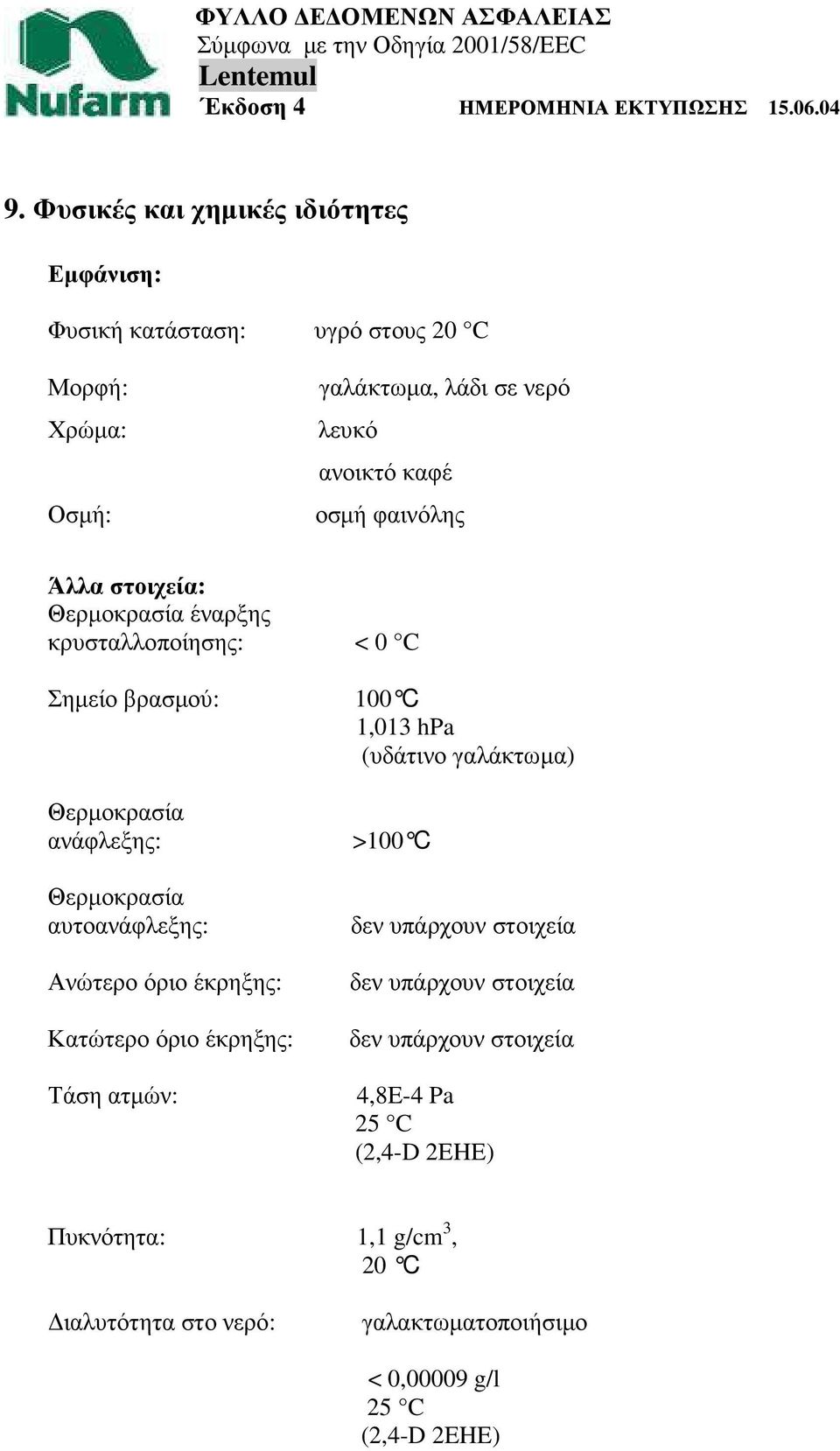 Nufarm

ΦΥΛΛΟ ∆Ε∆ΟΜΕΝΩΝ ΑΣΦΑΛΕΙΑΣ
Σύµφωνα µε την Οδηγία 2001/58/EEC
Lentemul
Έκδοση 4 ΗΜΕΡΟΜΗΝΙΑ ΕΚΤΥΠΩΣΗΣ 15.06.04

9. Φυσικές και χηµικές ιδιότητες

Εµφάνιση:

Φυσική κατάσταση: υγρό στους 20 °C

Μορφή: γαλάκτωµα, λάδι σε νερό

Χρώµα: λευκό

ανοικτό καφέ

Οσµή: οσµή φαινόλης

Άλλα στοιχεία:
Θερµοκρασία έναρξης κρυσταλλοποίησης: < 0 °C

Σηµείο βρασµού: 100°C
1,013 hPa
(υδάτινο γαλάκτωµα)

Θερµοκρασία ανάφλεξης: >100°C

Θερµοκρασία αυτοανάφλεξης: δεν υπάρχουν στοιχεία

Ανώτερο όριο έκρηξης: δεν υπάρχουν στοιχεία

Κατώτερο όριο έκρηξης: δεν υπάρχουν στοιχεία

Τάση ατµών: 4,8E-4 Pa
25 °C
(2,4-D 2EHE)

Πυκνότητα: 1,1 g/cm$^3$,
20 °C

∆ιαλυτότητα στο νερό: γαλακτωµατοποιήσιµο

< 0,00009 g/l
25 °C
(2,4-D 2EHE)